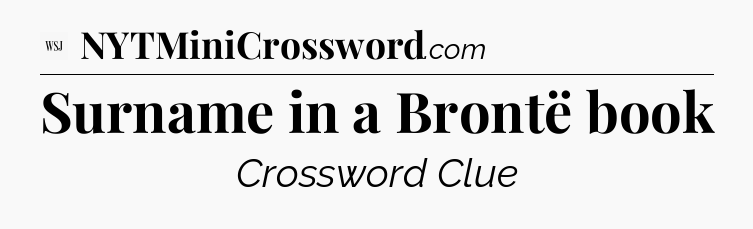 WSJ NYTMiniCrossword.com

Surname in a Brontë book

Crossword Clue